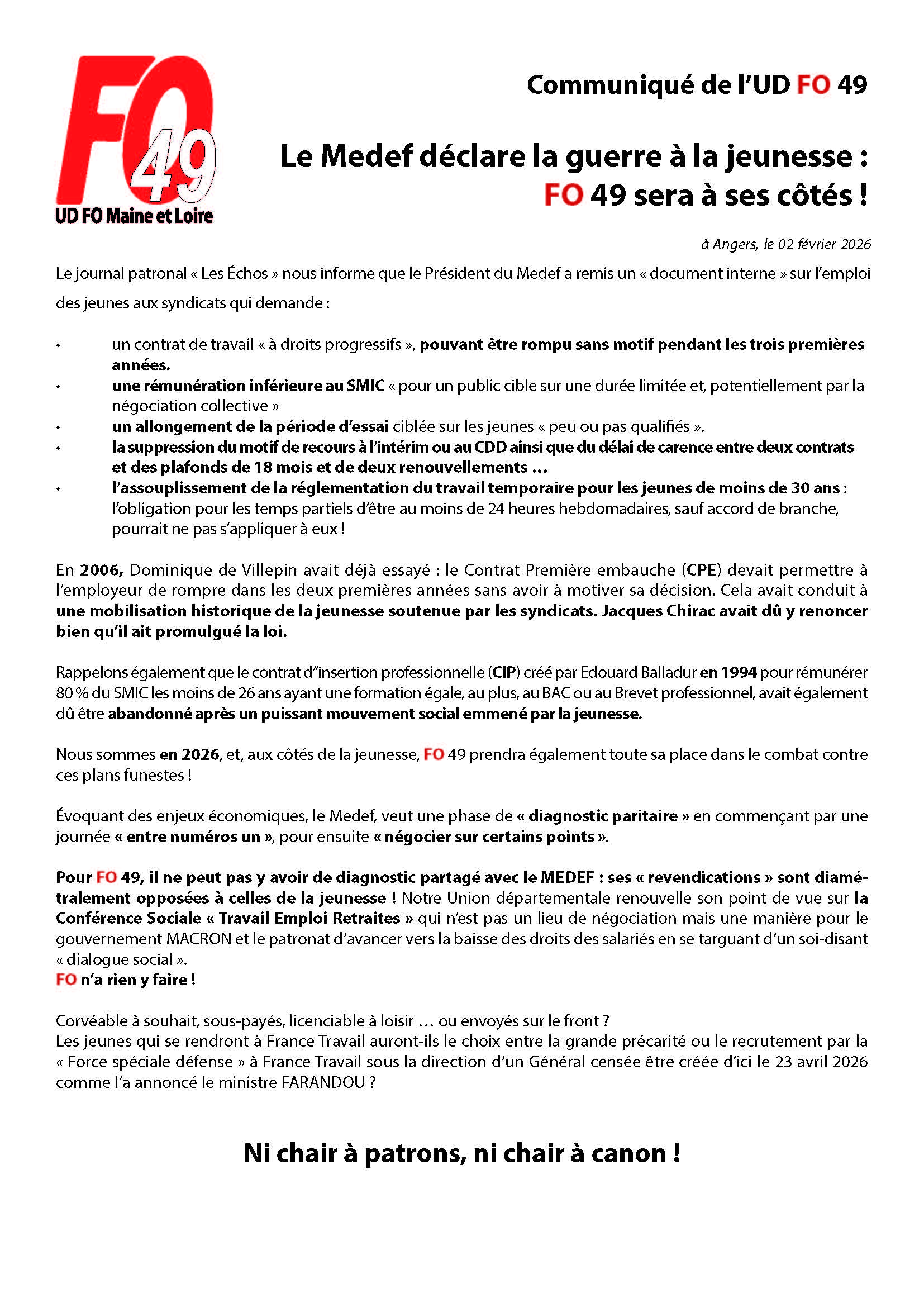 FO 49
UD FO Maine et Loire

Communiqué de l'UD FO 49

Le Medef déclare la guerre à la jeunesse : FO 49 sera à ses côtés !

à Angers, le 02 février 2026

Le journal patronal « Les Échos » nous informe que le Président du Medef a remis un « document interne » sur l'emploi des jeunes aux syndicats qui demande :

• un contrat de travail « à droits progressifs », pouvant être rompu sans motif pendant les trois premières années.
• une rémunération inférieure au SMIC « pour un public cible sur une durée limitée et, potentiellement par la négociation collective »
• un allongement de la période d'essai ciblée sur les jeunes « peu ou pas qualifiés ».
• la suppression du motif de recours à l'intérim ou au CDD ainsi que du délai de carence entre deux contrats et des plafonds de 18 mois et de deux renouvellements …
• l'assouplissement de la réglementation du travail temporaire pour les jeunes de moins de 30 ans : l'obligation pour les temps partiels d'être au moins de 24 heures hebdomadaires, sauf accord de branche, pourrait ne pas s'appliquer à eux !

En 2006, Dominique de Villepin avait déjà essayé : le Contrat Première embauche (CPE) devait permettre à l'employeur de rompre dans les deux premières années sans avoir à motiver sa décision. Cela avait conduit à une mobilisation historique de la jeunesse soutenue par les syndicats. Jacques Chirac avait dû y renoncer bien qu'il ait promulgué la loi.

Rappelons également que le contrat d''insertion professionnelle (CIP) créé par Edouard Balladur en 1994 pour rémunérer 80 % du SMIC les moins de 26 ans ayant une formation égale, au plus, au BAC ou au Brevet professionnel, avait également dû être abandonné après un puissant mouvement social emmené par la jeunesse.

Nous sommes en 2026, et, aux côtés de la jeunesse, FO 49 prendra également toute sa place dans le combat contre ces plans funestes !

Évoquant des enjeux économiques, le Medef, veut une phase de « diagnostic paritaire » en commençant par une journée « entre numéros un », pour ensuite « négocier sur certains points ».

Pour FO 49, il ne peut pas y avoir de diagnostic partagé avec le MEDEF : ses « revendications » sont diamétralement opposées à celles de la jeunesse ! Notre Union départementale renouvelle son point de vue sur la Conférence Sociale « Travail Emploi Retraites » qui n'est pas un lieu de négociation mais une manière pour le gouvernement MACRON et le patronat d'avancer vers la baisse des droits des salariés en se targuant d'un soi-disant « dialogue social ».
FO n'a rien y faire !

Corvéable à souhait, sous-payés, licenciable à loisir … ou envoyés sur le front ?
Les jeunes qui se rendront à France Travail auront-ils le choix entre la grande précarité ou le recrutement par la « Force spéciale défense » à France Travail sous la direction d'un Général censée être créée d'ici le 23 avril 2026 comme l'a annoncé le ministre FARANDOU ?

Ni chair à patrons, ni chair à canon !